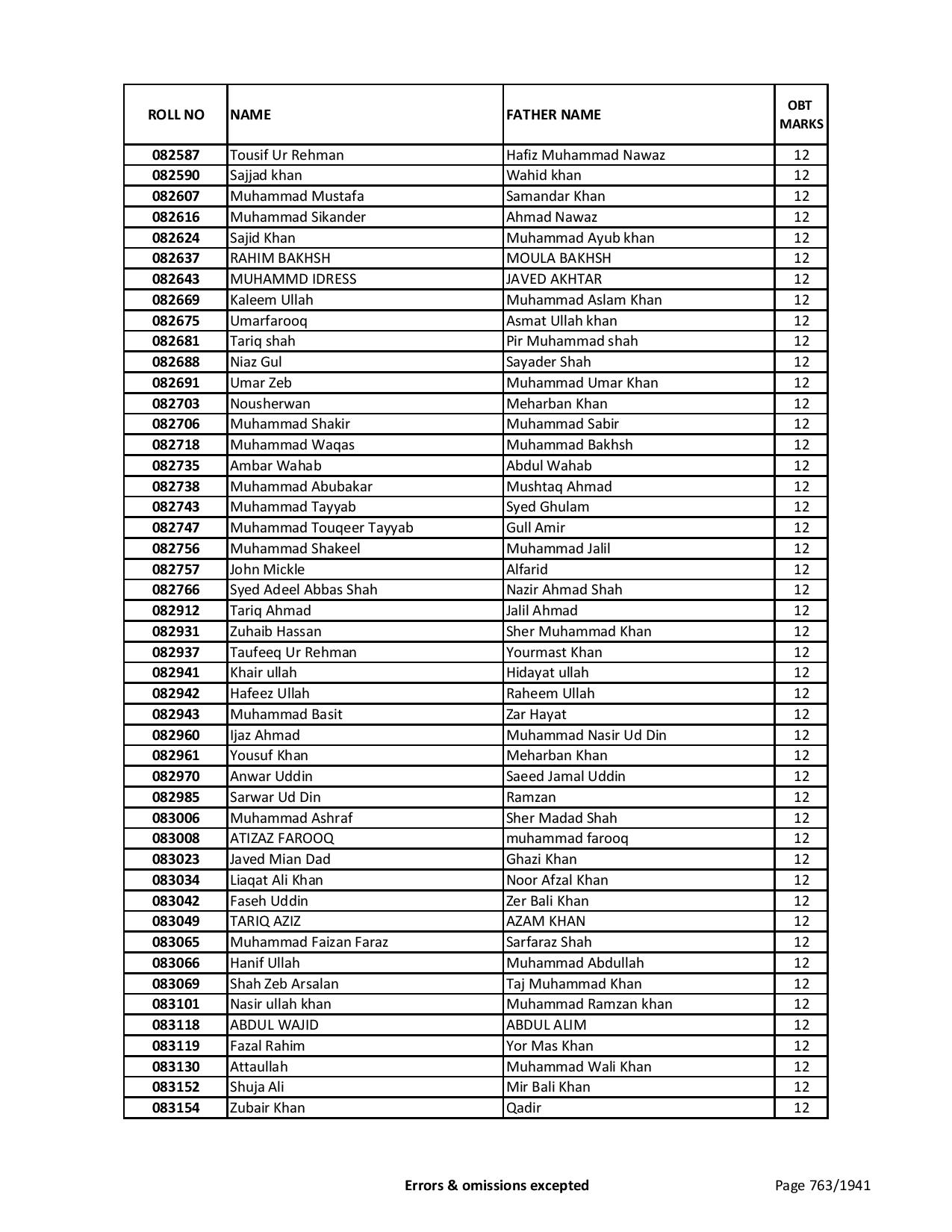 | ROLL NO | NAME | FATHER NAME | OBT MARKS |
|---|---|---|---|
| 082587 | Tousif Ur Rehman | Hafiz Muhammad Nawaz | 12 |
| 082590 | Sajjad khan | Wahid khan | 12 |
| 082607 | Muhammad Mustafa | Samandar Khan | 12 |
| 082616 | Muhammad Sikander | Ahmad Nawaz | 12 |
| 082624 | Sajid Khan | Muhammad Ayub khan | 12 |
| 082637 | RAHIM BAKHSH | MOULA BAKHSH | 12 |
| 082643 | MUHAMMD IDRESS | JAVED AKHTAR | 12 |
| 082669 | Kaleem Ullah | Muhammad Aslam Khan | 12 |
| 082675 | Umarfarooq | Asmat Ullah khan | 12 |
| 082681 | Tariq shah | Pir Muhammad shah | 12 |
| 082688 | Niaz Gul | Sayader Shah | 12 |
| 082691 | Umar Zeb | Muhammad Umar Khan | 12 |
| 082703 | Nousherwan | Meharban Khan | 12 |
| 082706 | Muhammad Shakir | Muhammad Sabir | 12 |
| 082718 | Muhammad Waqas | Muhammad Bakhsh | 12 |
| 082735 | Ambar Wahab | Abdul Wahab | 12 |
| 082738 | Muhammad Abubakar | Mushtaq Ahmad | 12 |
| 082743 | Muhammad Tayyab | Syed Ghulam | 12 |
| 082747 | Muhammad Touqeer Tayyab | Gull Amir | 12 |
| 082756 | Muhammad Shakeel | Muhammad Jalil | 12 |
| 082757 | John Mickle | Alfarid | 12 |
| 082766 | Syed Adeel Abbas Shah | Nazir Ahmad Shah | 12 |
| 082912 | Tariq Ahmad | Jalil Ahmad | 12 |
| 082931 | Zuhaib Hassan | Sher Muhammad Khan | 12 |
| 082937 | Taufeeq Ur Rehman | Yourmast Khan | 12 |
| 082941 | Khair ullah | Hidayat ullah | 12 |
| 082942 | Hafeez Ullah | Raheem Ullah | 12 |
| 082943 | Muhammad Basit | Zar Hayat | 12 |
| 082960 | Ijaz Ahmad | Muhammad Nasir Ud Din | 12 |
| 082961 | Yousuf Khan | Meharban Khan | 12 |
| 082970 | Anwar Uddin | Saeed Jamal Uddin | 12 |
| 082985 | Sarwar Ud Din | Ramzan | 12 |
| 083006 | Muhammad Ashraf | Sher Madad Shah | 12 |
| 083008 | ATIZAZ FAROOQ | muhammad farooq | 12 |
| 083023 | Javed Mian Dad | Ghazi Khan | 12 |
| 083034 | Liaqat Ali Khan | Noor Afzal Khan | 12 |
| 083042 | Faseh Uddin | Zer Bali Khan | 12 |
| 083049 | TARIQ AZIZ | AZAM KHAN | 12 |
| 083065 | Muhammad Faizan Faraz | Sarfaraz Shah | 12 |
| 083066 | Hanif Ullah | Muhammad Abdullah | 12 |
| 083069 | Shah Zeb Arsalan | Taj Muhammad Khan | 12 |
| 083101 | Nasir ullah khan | Muhammad Ramzan khan | 12 |
| 083118 | ABDUL WAJID | ABDUL ALIM | 12 |
| 083119 | Fazal Rahim | Yor Mas Khan | 12 |
| 083130 | Attaullah | Muhammad Wali Khan | 12 |
| 083152 | Shuja Ali | Mir Bali Khan | 12 |
| 083154 | Zubair Khan | Qadir | 12 |

Errors & omissions excepted

Page 763/1941